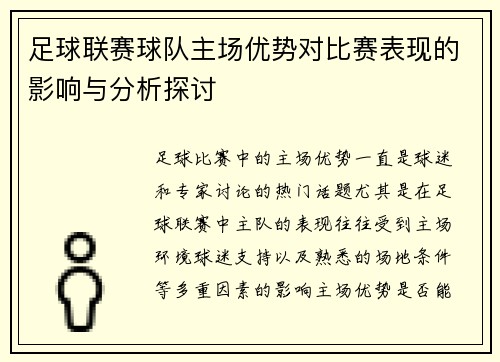 足球联赛球队主场优势对比赛表现的影响与分析探讨

足球比赛中的主场优势一直是球迷和专家讨论的热门话题尤其是在足球联赛中主队的表现往往受到主场环境球迷支持以及熟悉的场地条件等多重因素的影响主场优势是否能